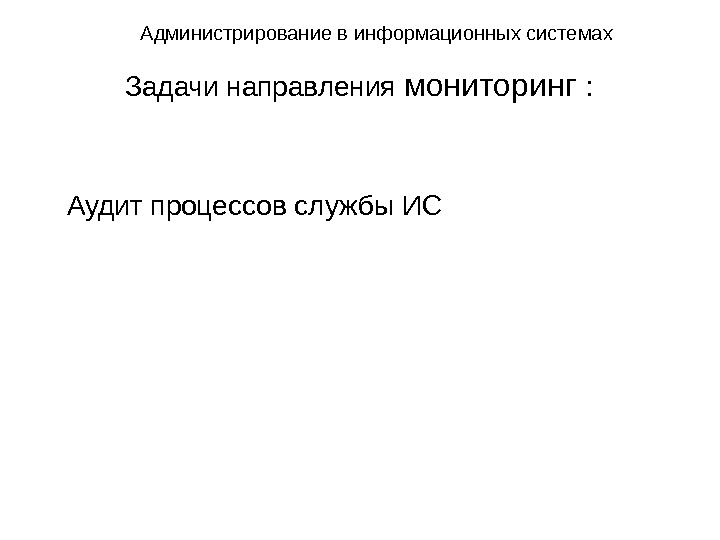 Администрирование в информационных системах

Задачи направления мониторинг :

Аудит процессов службы ИС